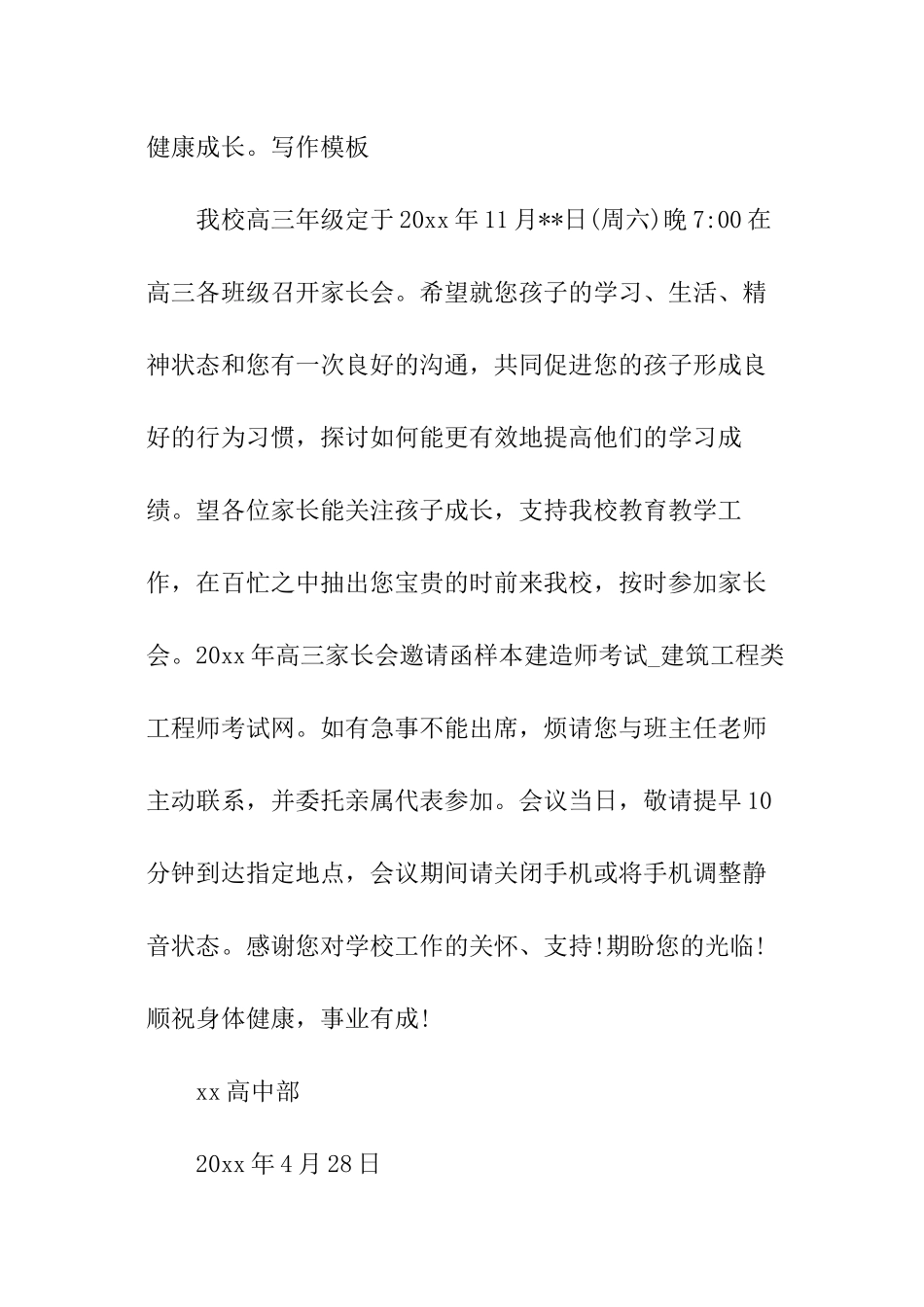 健康成长。写作模板

我校高三年级定于20xx年11月**日(周六)晚7:00在高三各班级召开家长会。希望就您孩子的学习、生活、精神状态和您有一次良好的沟通，共同促进您的孩子形成良好的行为习惯，探讨如何能更有效地提高他们的学习成绩。望各位家长能关注孩子成长，支持我校教育教学工作，在百忙之中抽出您宝贵的时前来我校，按时参加家长会。20xx年高三家长会邀请函样本建造师考试_建筑工程类工程师考试网。如有急事不能出席，烦请您与班主任老师主动联系，并委托亲属代表参加。会议当日，敬请提早10分钟到达指定地点，会议期间请关闭手机或将手机调整静音状态。感谢您对学校工作的关怀、支持!期盼您的光临!顺祝身体健康，事业有成!

xx高中部

20xx年4月28日